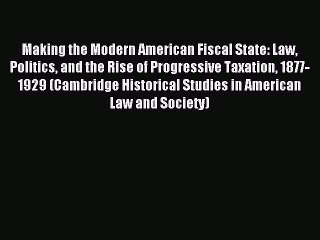 Making the Modern American Fiscal State: Law, Politics, and the Rise of Progressive Taxation, 1877-1929 (Cambridge Historical Studies in American Law and Society)